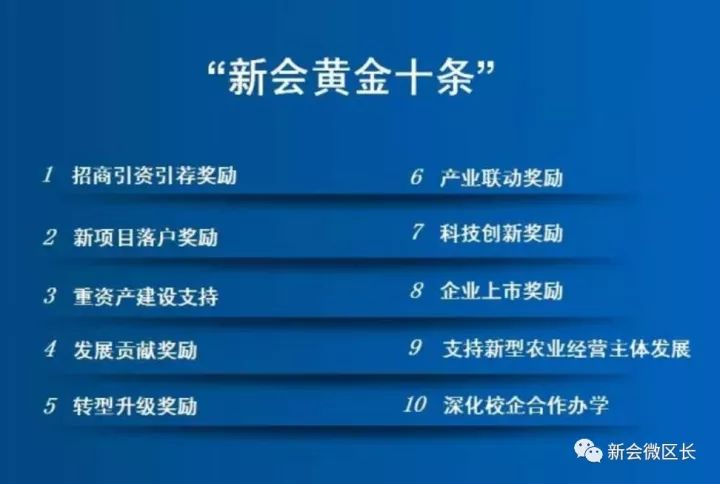 “新会黄金十条”

1 招商引资引荐奖励

2 新项目落户奖励

3 重资产建设支持

4 发展贡献奖励

5 转型升级奖励

6 产业联动奖励

7 科技创新奖励

8 企业上市奖励

9 支持新型农业经营主体发展

10 深化校企合作办学

新会微区长